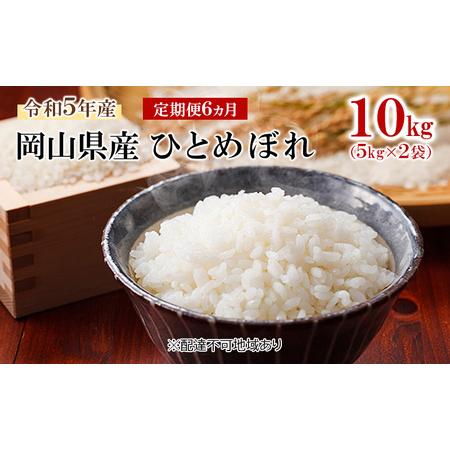 令和5年産

定期便6ヵ月

岡山県産 ひとめぼれ

10kg
(5kg×2袋)

※配達不可地域あり